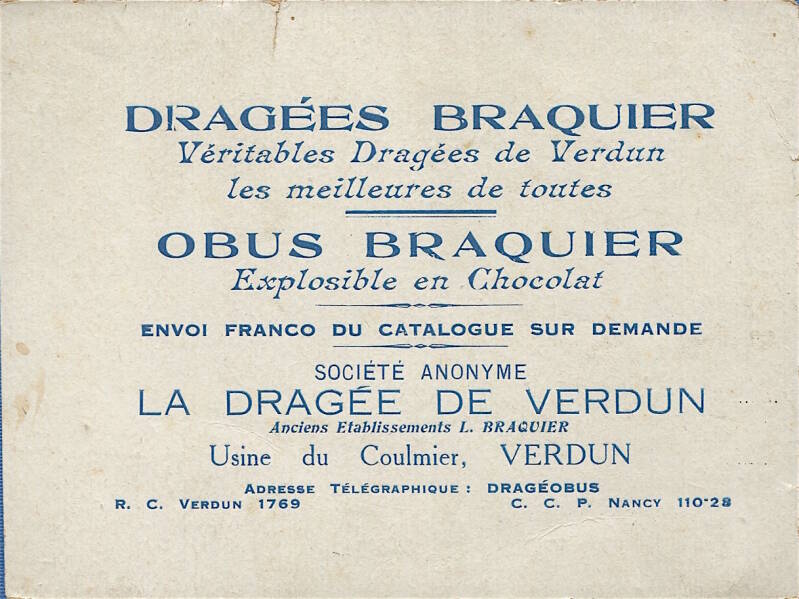 DRAGÉES BRAQUIER
Véritables Dragées de Verdun
les meilleures de toutes

OBUS BRAQUIER
Explosible en Chocolat

ENVOI FRANCO DU CATALOGUE SUR DEMANDE

SOCIÉTÉ ANONYME
LA DRAGÉE DE VERDUN
Anciens Etablissements L. BRAQUIER
Usine du Coulmier, VERDUN

ADRESSE TÉLÉGRAPHIQUE : DRAGÉOBUS
R. C. VERDUN 1769 C. C. P. NANCY 110-28